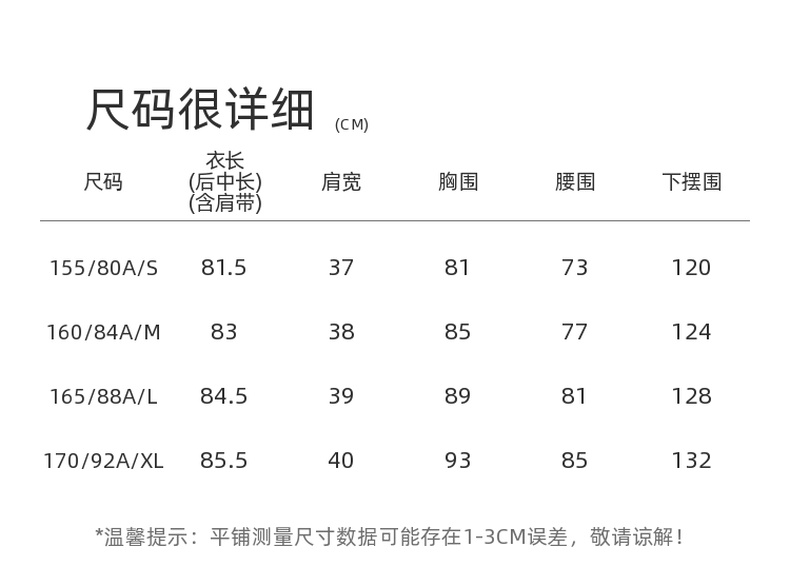 尺码很详细 (CM)

| 尺码 | 衣长(后中长)(含肩带) | 肩宽 | 胸围 | 腰围 | 下摆围 |
|---|---|---|---|---|---|
| 155/80A/S | 81.5 | 37 | 81 | 73 | 120 |
| 160/84A/M | 83 | 38 | 85 | 77 | 124 |
| 165/88A/L | 84.5 | 39 | 89 | 81 | 128 |
| 170/92A/XL | 85.5 | 40 | 93 | 85 | 132 |

*温馨提示：平铺测量尺寸数据可能存在1-3CM误差，敬请谅解！